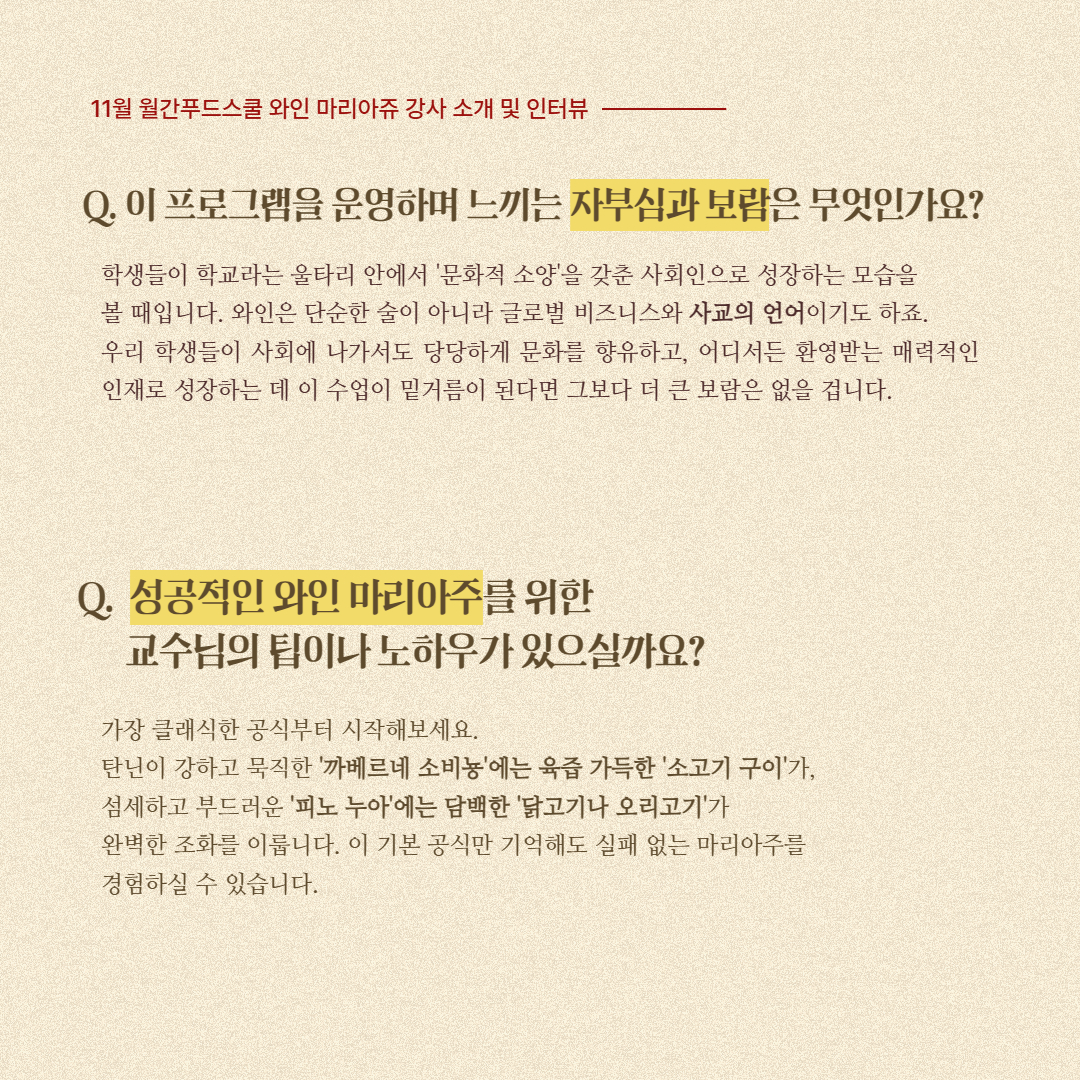 11월 월간푸드스쿨 와인 마리아쥬 강사 소개 및 인터뷰

Q. 이 프로그램을 운영하며 느끼는 자부심과 보람은 무엇인가요?

학생들이 학교라는 울타리 안에서 '문화적 소양'을 갖춘 사회인으로 성장하는 모습을 볼 때입니다. 와인은 단순한 술이 아니라 글로벌 비즈니스와 사교의 언어이기도 하죠. 우리 학생들이 사회에 나가서도 당당하게 문화를 향유하고, 어디서든 환영받는 매력적인 인재로 성장하는 데 이 수업이 밑거름이 된다면 그보다 더 큰 보람은 없을 겁니다.

Q. 성공적인 와인 마리아주를 위한 교수님의 팁이나 노하우가 있으실까요?

가장 클래식한 공식부터 시작해보세요.
탄닌이 강하고 묵직한 '까베르네 소비뇽'에는 육즙 가득한 '소고기 구이'가,
섬세하고 부드러운 '피노 누아'에는 담백한 '닭고기나 오리고기'가
완벽한 조화를 이룹니다. 이 기본 공식만 기억해도 실패 없는 마리아주를
경험하실 수 있습니다.